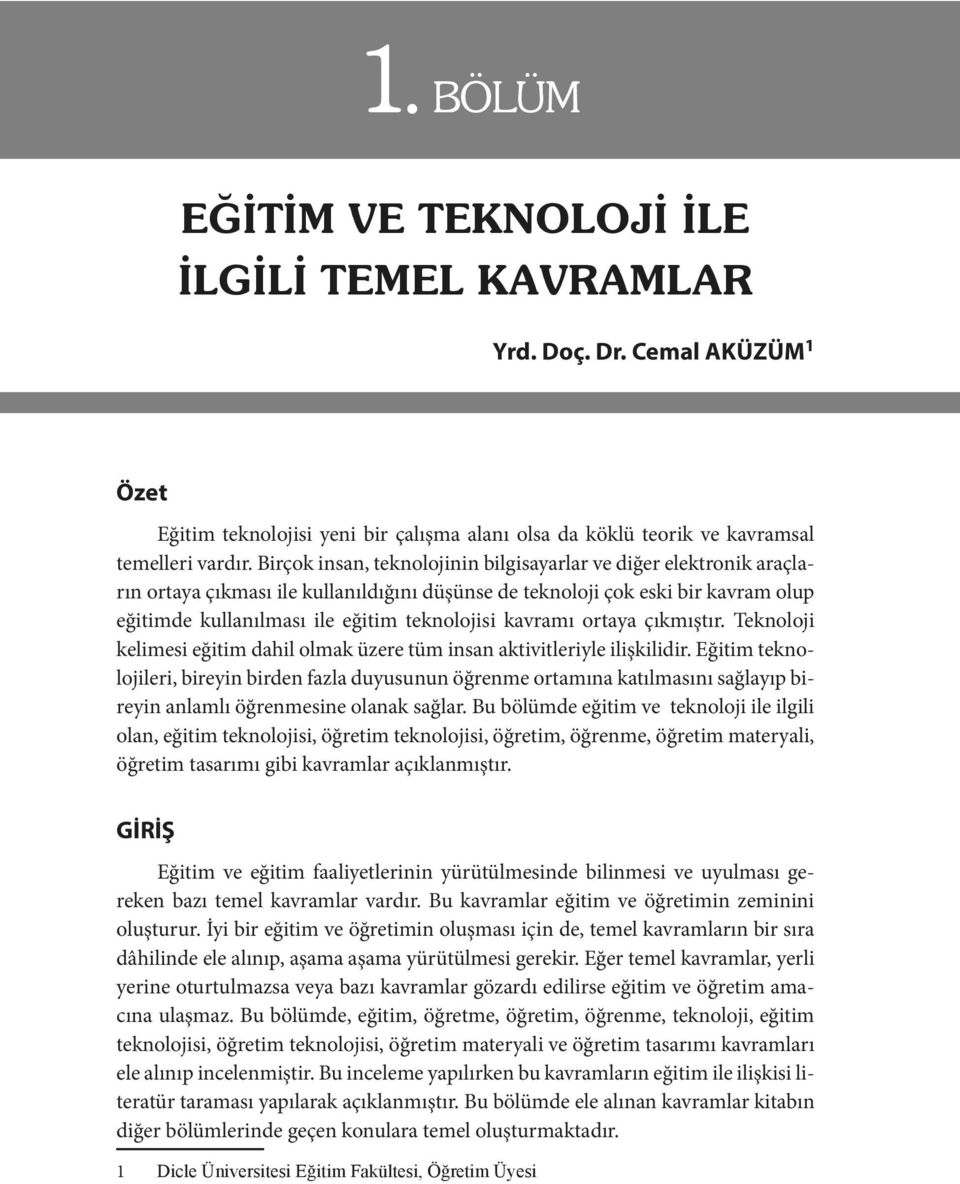 1. BÖLÜM

EĞİTİM VE TEKNOLOJİ İLE İLGİLİ TEMEL KAVRAMLAR

Yrd. Doç. Dr. Cemal AKÜZÜM$^1$

Özet

Eğitim teknolojisi yeni bir çalışma alanı olsa da köklü teorik ve kavramsal temelleri vardır. Birçok insan, teknolojinin bilgisayarlar ve diğer elektronik araçların ortaya çıkması ile kullanıldığını düşünse de teknoloji çok eski bir kavram olup eğitimde kullanılması ile eğitim teknolojisi kavramı ortaya çıkmıştır. Teknoloji kelimesi eğitim dahil olmak üzere tüm insan aktivitleriyle ilişkilidir. Eğitim teknolojileri, bireyin birden fazla duyusunun öğrenme ortamına katılmasını sağlayıp bireyin anlamlı öğrenmesine olanak sağlar. Bu bölümde eğitim ve teknoloji ile ilgili olan, eğitim teknolojisi, öğretim teknolojisi, öğretim, öğrenme, öğretim materyali, öğretim tasarımı gibi kavramlar açıklanmıştır.

GİRİŞ

Eğitim ve eğitim faaliyetlerinin yürütülmesinde bilinmesi ve uyulması gereken bazı temel kavramlar vardır. Bu kavramlar eğitim ve öğretimin zeminini oluşturur. İyi bir eğitim ve öğretimin oluşması için de, temel kavramların bir sıra dâhilinde ele alınıp, aşama aşama yürütülmesi gerekir. Eğer temel kavramlar, yerli yerine oturtulmazsa veya bazı kavramlar gözardı edilirse eğitim ve öğretim amacına ulaşmaz. Bu bölümde, eğitim, öğretme, öğretim, öğrenme, teknoloji, eğitim teknolojisi, öğretim teknolojisi, öğretim materyali ve öğretim tasarımı kavramları ele alınıp incelenmiştir. Bu inceleme yapılırken bu kavramların eğitim ile ilişkisi literatür taraması yapılarak açıklanmıştır. Bu bölümde ele alınan kavramlar kitabın diğer bölümlerinde geçen konulara temel oluşturmaktadır.

1 Dicle Üniversitesi Eğitim Fakültesi, Öğretim Üyesi